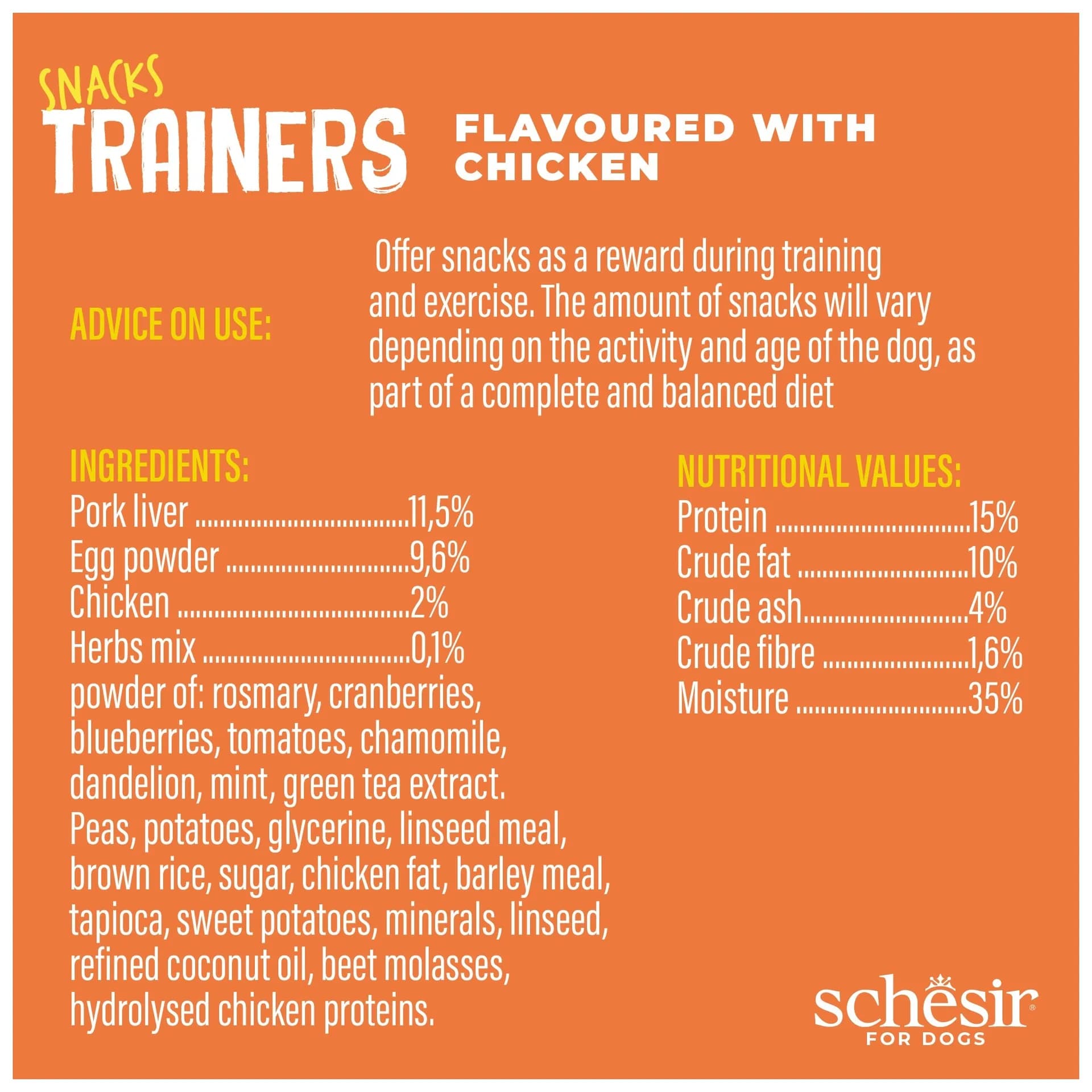 SNACKS
TRAINERS

FLAVOURED WITH
CHICKEN

ADVICE ON USE:

Offer snacks as a reward during training and exercise. The amount of snacks will vary depending on the activity and age of the dog, as part of a complete and balanced diet

INGREDIENTS:
Pork liver 11,5%
Egg powder 9,6%
Chicken 2%
Herbs mix 0,1%
powder of: rosmary, cranberries, blueberries, tomatoes, chamomile, dandelion, mint, green tea extract.
Peas, potatoes, glycerine, linseed meal, brown rice, sugar, chicken fat, barley meal, tapioca, sweet potatoes, minerals, linseed, refined coconut oil, beet molasses, hydrolysed chicken proteins.

NUTRITIONAL VALUES:
Protein 15%
Crude fat 10%
Crude ash 4%
Crude fibre 1,6%
Moisture 35%

schesir®
FOR DOGS